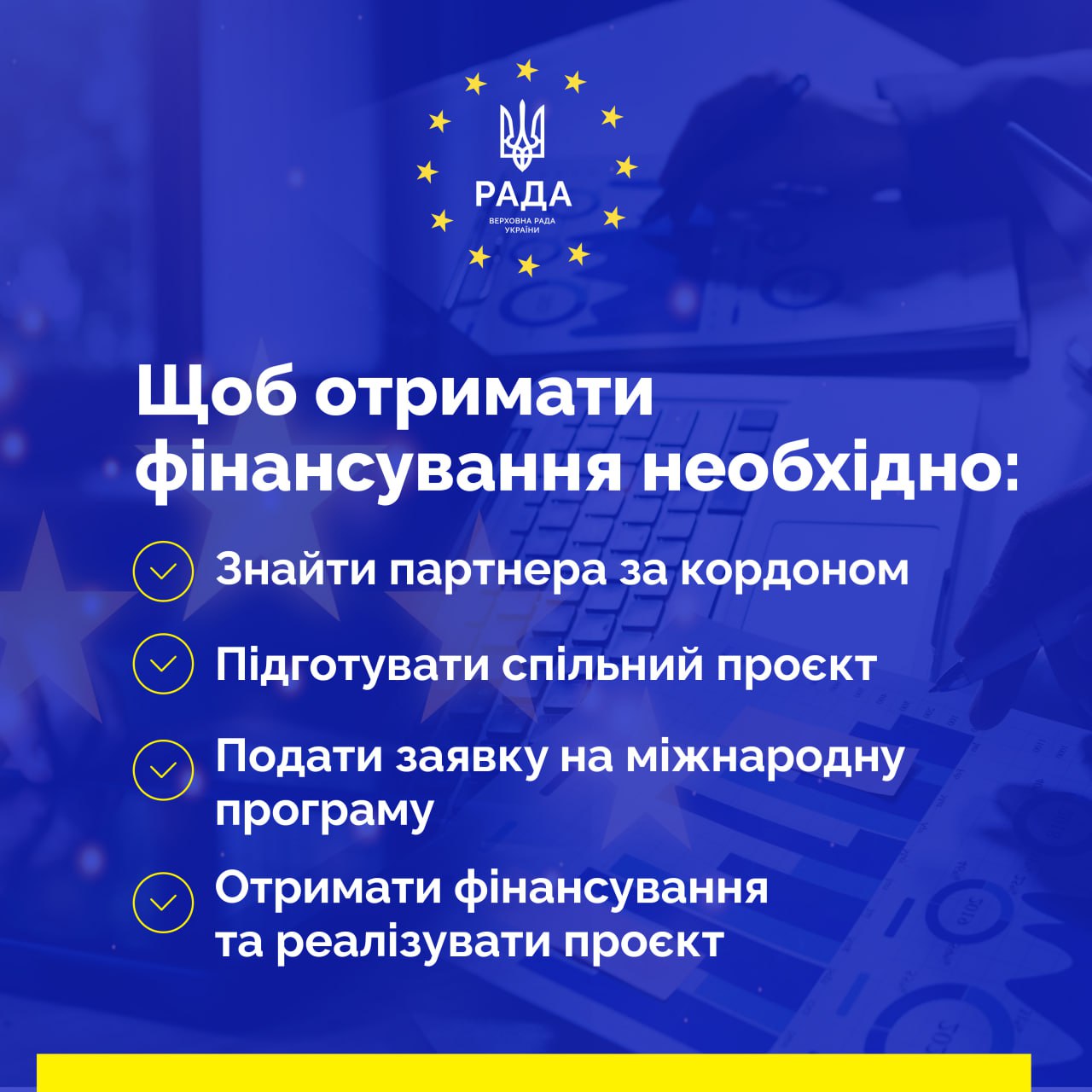 РАДА
ВЕРХОВНА РАДА УКРАЇНИ

Щоб отримати фінансування необхідно:

Знайти партнера за кордоном

Підготувати спільний проєкт

Подати заявку на міжнародну програму

Отримати фінансування та реалізувати проєкт